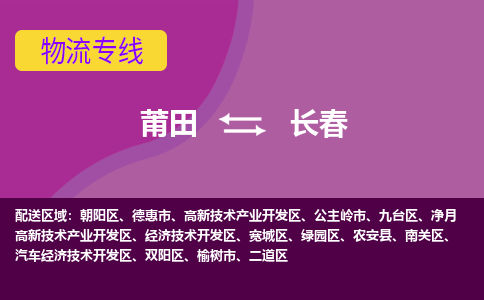 物流专线

莆田 长春

配送区域：朝阳区、德惠市、高新技术产业开发区、公主岭市、九台区、净月高新技术产业开发区、经济技术开发区、宽城区、绿园区、农安县、南关区、汽车经济技术开发区、双阳区、榆树市、二道区